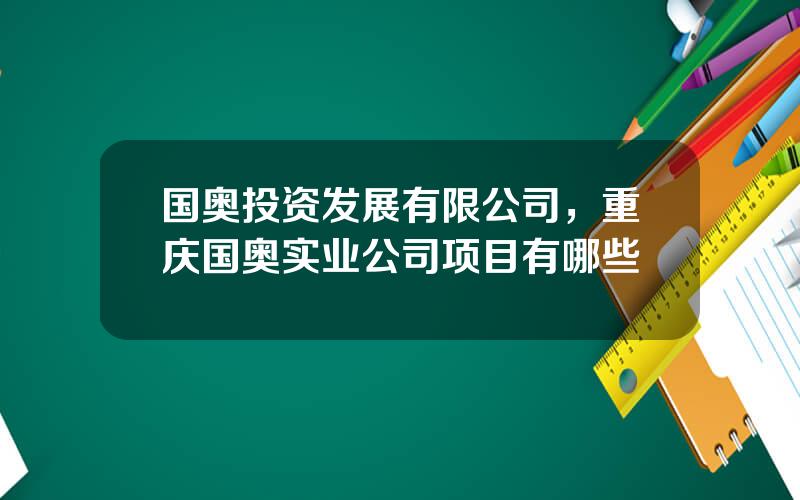 国奥投资发展有限公司，重庆国奥实业公司项目有哪些